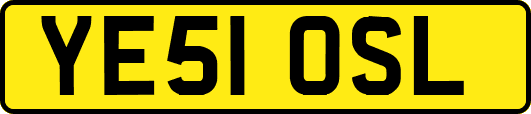 YE51 OSL